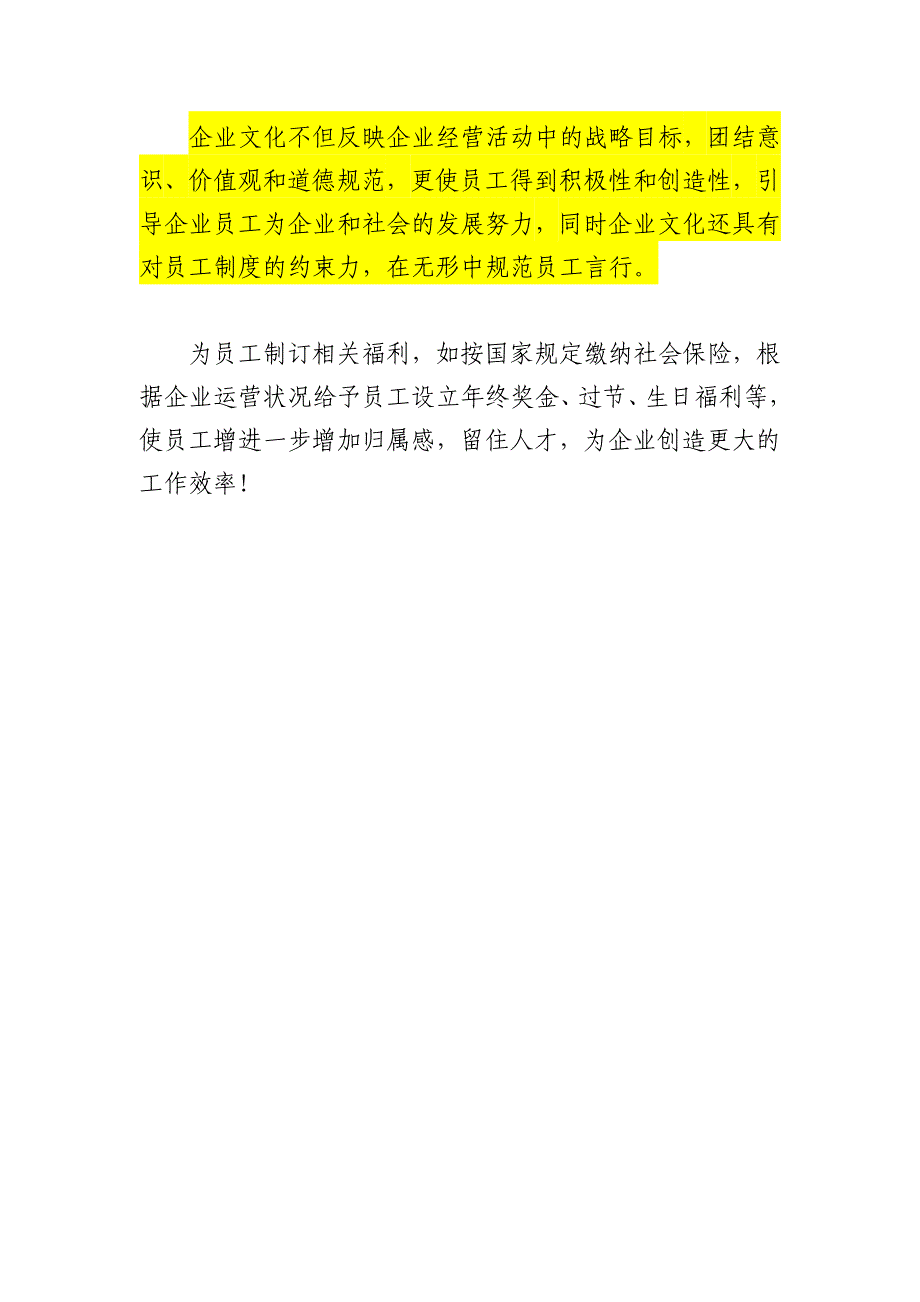 企业文化不但反映企业经营活动中的战略目标，团结意识、价值观和道德规范，更使员工得到积极性和创造性，引导企业员工为企业和社会的发展努力，同时企业文化还具有对员工制度的约束力，在无形中规范员工言行。

为员工制订相关福利，如按国家规定缴纳社会保险，根据企业运营状况给予员工设立年终奖金、过节、生日福利等，使员工增进一步增加归属感，留住人才，为企业创造更大的工作效率！